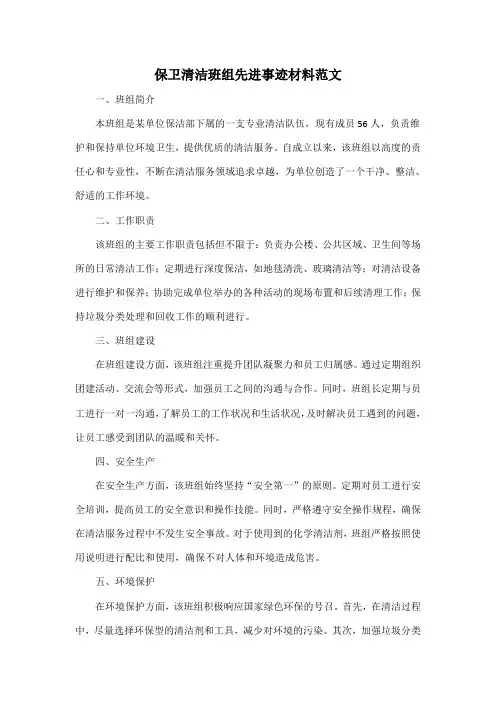 保卫清洁班组先进事迹材料范文

一、班组简介

本班组是某单位保洁部下属的一支专业清洁队伍，现有成员56人，负责维护和保持单位环境卫生，提供优质的清洁服务。自成立以来，该班组以高度的责任心和专业性，不断在清洁服务领域追求卓越，为单位创造了一个干净、整洁、舒适的工作环境。

二、工作职责

该班组的主要工作职责包括但不限于：负责办公楼、公共区域、卫生间等场所的日常清洁工作；定期进行深度保洁，如地毯清洗、玻璃清洁等；对清洁设备进行维护和保养；协助完成单位举办的各种活动的现场布置和后续清理工作；保持垃圾分类处理和回收工作的顺利进行。

三、班组建设

在班组建设方面，该班组注重提升团队凝聚力和员工归属感。通过定期组织团建活动、交流会等形式，加强员工之间的沟通与合作。同时，班组长定期与员工进行一对一沟通，了解员工的工作状况和生活状况，及时解决员工遇到的问题，让员工感受到团队的温暖和关怀。

四、安全生产

在安全生产方面，该班组始终坚持“安全第一”的原则。定期对员工进行安全培训，提高员工的安全意识和操作技能。同时，严格遵守安全操作规程，确保在清洁服务过程中不发生安全事故。对于使用到的化学清洁剂，班组严格按照使用说明进行配比和使用，确保不对人体和环境造成危害。

五、环境保护

在环境保护方面，该班组积极响应国家绿色环保的号召。首先，在清洁过程中，尽量选择环保型的清洁剂和工具，减少对环境的污染。其次，加强垃圾分类